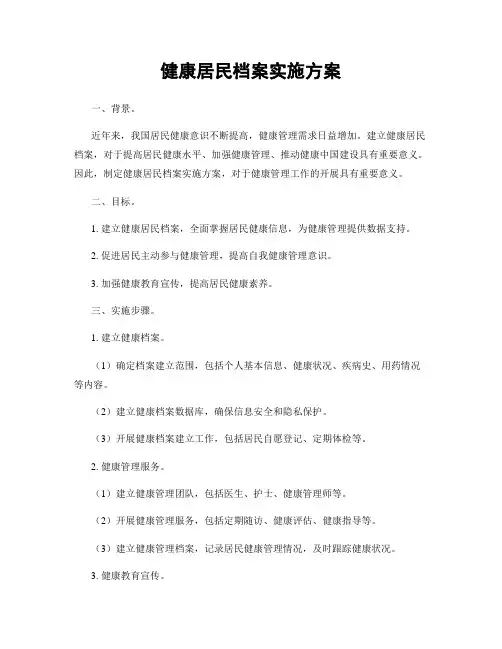 健康居民档案实施方案

一、背景。

近年来，我国居民健康意识不断提高，健康管理需求日益增加。建立健康居民档案，对于提高居民健康水平、加强健康管理、推动健康中国建设具有重要意义。因此，制定健康居民档案实施方案，对于健康管理工作的开展具有重要意义。

二、目标。

1. 建立健康居民档案，全面掌握居民健康信息，为健康管理提供数据支持。

2. 促进居民主动参与健康管理，提高自我健康管理意识。

3. 加强健康教育宣传，提高居民健康素养。

三、实施步骤。

1. 建立健康档案。

（1）确定档案建立范围，包括个人基本信息、健康状况、疾病史、用药情况等内容。

（2）建立健康档案数据库，确保信息安全和隐私保护。

（3）开展健康档案建立工作，包括居民自愿登记、定期体检等。

2. 健康管理服务。

（1）建立健康管理团队，包括医生、护士、健康管理师等。

（2）开展健康管理服务，包括定期随访、健康评估、健康指导等。

（3）建立健康管理档案，记录居民健康管理情况，及时跟踪健康状况。

3. 健康教育宣传。